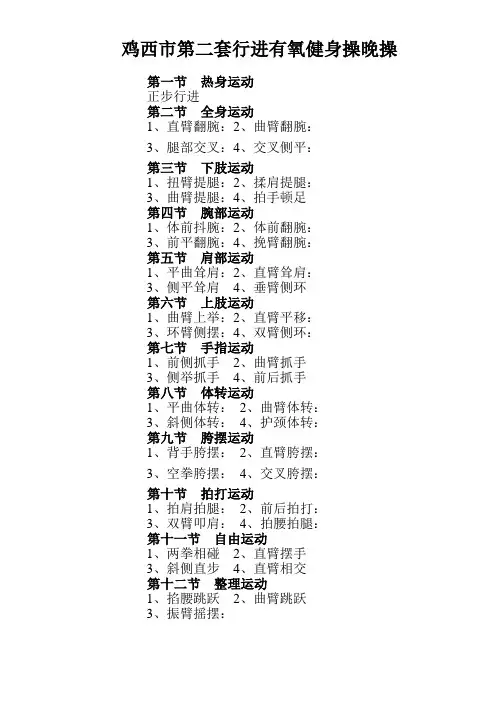 鸡西市第二套行进有氧健身操晚操

第一节 热身运动
正步行进
第二节 全身运动
1、直臂翻腕；2、曲臂翻腕；
3、腿部交叉；4、交叉侧平；
第三节 下肢运动
1、扭臂提腿；2、揉肩提腿；
3、曲臂提腿；4、拍手顿足
第四节 腕部运动
1、体前抖腕；2、体前翻腕；
3、前平翻腕；4、挽臂翻腕；
第五节 肩部运动
1、平曲耸肩；2、直臂耸肩；
3、侧平耸肩 4、垂臂侧环
第六节 上肢运动
1、曲臂上举；2、直臂平移；
3、环臂侧摆；4、双臂侧环；
第七节 手指运动
1、前侧抓手 2、曲臂抓手
3、侧举抓手 4、前后抓手
第八节 体转运动
1、平曲体转； 2、曲臂体转；
3、斜侧体转； 4、护颈体转；
第九节 胯摆运动
1、背手胯摆； 2、直臂胯摆；
3、空拳胯摆； 4、交叉胯摆；
第十节 拍打运动
1、拍肩拍腿； 2、前后拍打；
3、双臂叩肩； 4、拍腰拍腿；
第十一节 自由运动
1、两拳相碰 2、直臂摆手
3、斜侧直步 4、直臂相交
第十二节 整理运动
1、掐腰跳跃 2、曲臂跳跃
3、振臂摇摆；